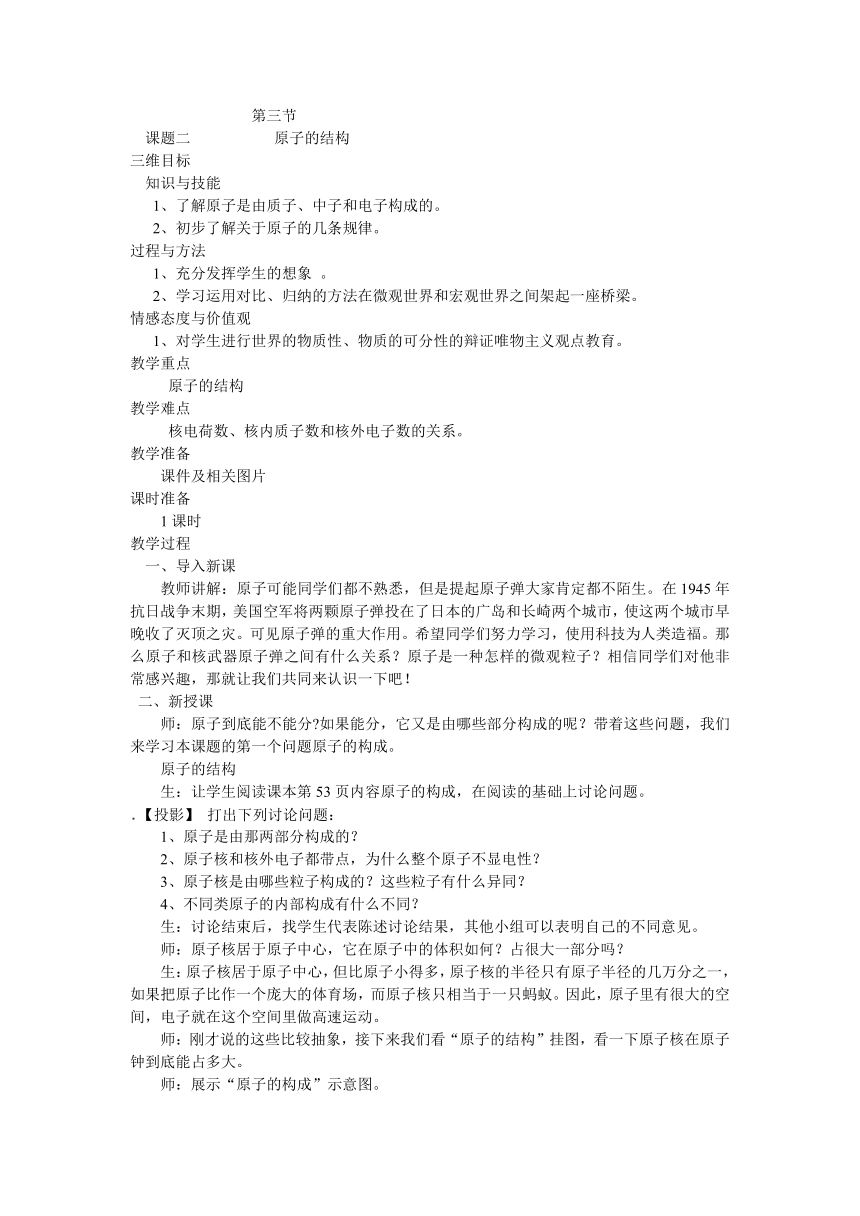 第三节

课题二　　原子的结构

三维目标

知识与技能

1、了解原子是由质子、中子和电子构成的。

2、初步了解关于原子的几条规律。

过程与方法

1、充分发挥学生的想象 。

2、学习运用对比、归纳的方法在微观世界和宏观世界之间架起一座桥梁。

情感态度与价值观

1、对学生进行世界的物质性、物质的可分性的辩证唯物主义观点教育。

教学重点

原子的结构

教学难点

核电荷数、核内质子数和核外电子数的关系。

教学准备

课件及相关图片

课时准备

1 课时

教学过程

一、导入新课

教师讲解：原子可能同学们都不熟悉，但是提起原子弹大家肯定都不陌生。在 1945 年抗日战争末期，美国空军将两颗原子弹投在了日本的广岛和长崎两个城市，使这两个城市早晚收了灭顶之灾。可见原子弹的重大作用。希望同学们努力学习，使用科技为人类造福。那么原子和核武器原子弹之间有什么关系？原子是一种怎样的微观粒子？相信同学们对他非常感兴趣，那就让我们共同来认识一下吧！

二、新授课

师：原子到底能不能分?如果能分，它又是由哪些部分构成的呢？带着这些问题，我们来学习本课题的第一个问题原子的构成。

原子的结构

生：让学生阅读课本第 53 页内容原子的构成，在阅读的基础上讨论问题。

.【投影】 打出下列讨论问题：

1、原子是由那两部分构成的？

2、原子核和核外电子都带点，为什么整个原子不显电性？

3、原子核是由哪些粒子构成的？这些粒子有什么异同？

4、不同类原子的内部构成有什么不同？

生：讨论结束后，找学生代表陈述讨论结果，其他小组可以表明自己的不同意见。

师：原子核居于原子中心，它在原子中的体积如何？占很大一部分吗？

生：原子核居于原子中心，但比原子小得多，原子核的半径只有原子半径的几万分之一，如果把原子比作一个庞大的体育场，而原子核只相当于一只蚂蚁。因此，原子里有很大的空间，电子就在这个空间里做高速运动。

师：刚才说的这些比较抽象，接下来我们看“原子的结构”挂图，看一下原子核在原子钟到底能占多大。

师：展示“原子的构成”示意图。